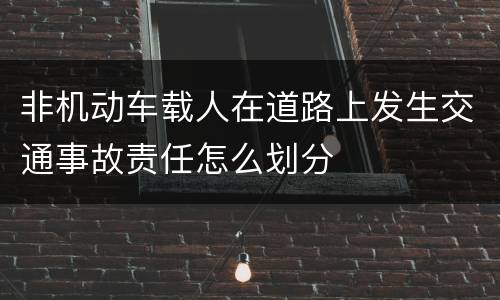 非机动车载人在道路上发生交通事故责任怎么划分